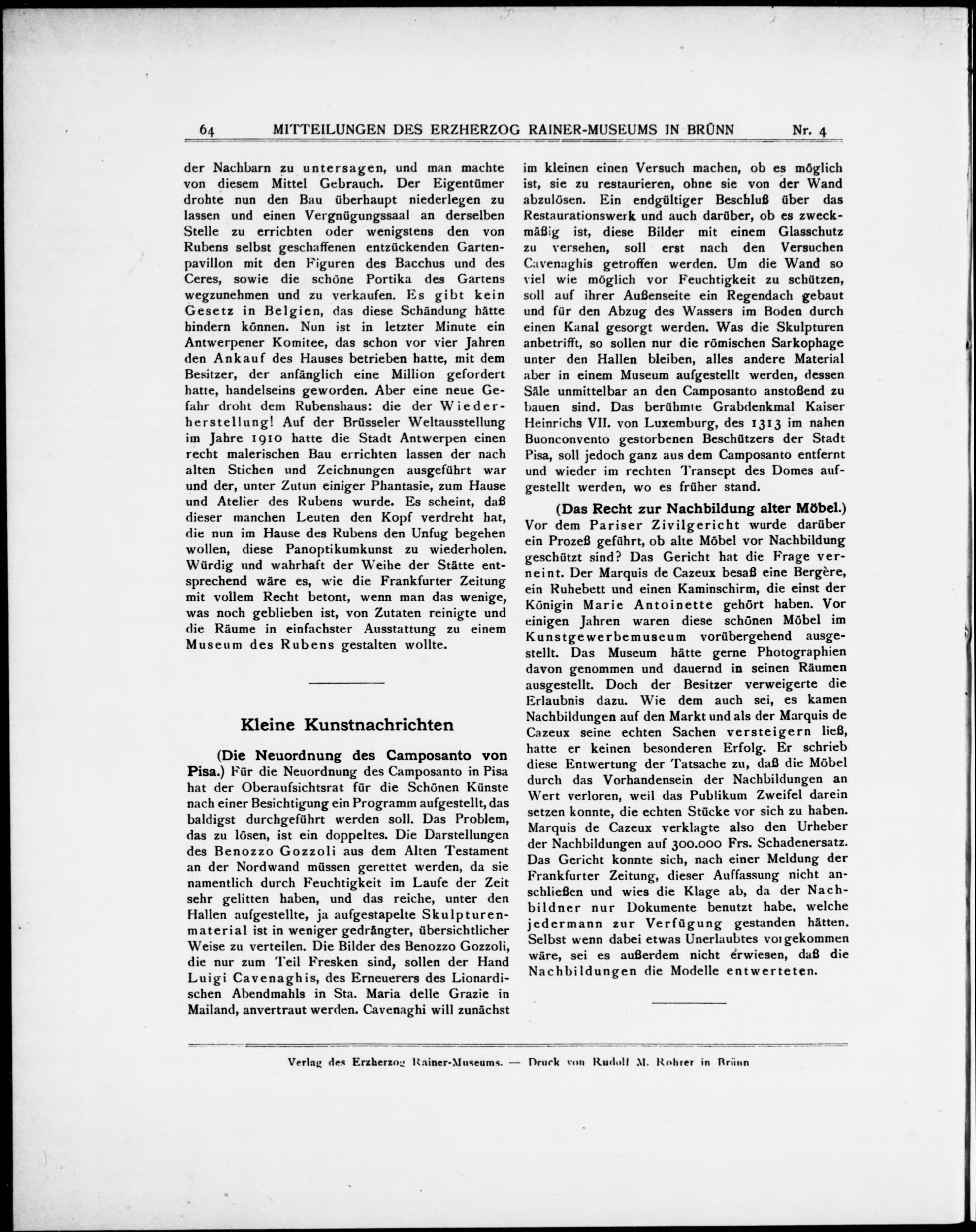 64 MITTEILUNGEN DES ERZHERZOG RAINER-MUSEUMS IN BRÜNN Nr. 4

der Nachbarn zu untersagen, und man machte von diesem Mittel Gebrauch. Der Eigentümer drohte nun den Bau überhaupt niederlegen zu lassen und einen Vergnügungssaal an derselben Stelle zu errichten oder wenigstens den von Rubens selbst geschaffenen entzückenden Gartenpavillon mit den Figuren des Bacchus und des Ceres, sowie die schöne Portika des Gartens wegzunehmen und zu verkaufen. Es gibt kein Gesetz in Belgien, das diese Schändung hätte hindern können. Nun ist in letzter Minute ein Antwerpener Komitee, das schon vor vier Jahren den Ankauf des Hauses betrieben hatte, mit dem Besitzer, der anfänglich eine Million gefordert hatte, handelseins geworden. Aber eine neue Gefahr droht dem Rubenshaus: die der Wiederherstellung! Auf der Brüsseler Weltausstellung im Jahre 1910 hatte die Stadt Antwerpen einen recht malerischen Bau errichten lassen der nach alten Stichen und Zeichnungen ausgeführt war und der, unter Zutun einiger Phantasie, zum Hause und Atelier des Rubens wurde. Es scheint, daß dieser manchen Leuten den Kopf verdreht hat, die nun im Hause des Rubens den Unfug begehen wollen, diese Panoptikumkunst zu wiederholen. Würdig und wahrhaft der Weihe der Stätte entsprechend wäre es, wie die Frankfurter Zeitung mit vollem Recht betont, wenn man das wenige, was noch geblieben ist, von Zutaten reinigte und die Räume in einfachster Ausstattung zu einem Museum des Rubens gestalten wollte.

Kleine Kunstnachrichten

(Die Neuordnung des Camposanto von Pisa.) Für die Neuordnung des Camposanto in Pisa hat der Oberaufsichtsrat für die Schönen Künste nach einer Besichtigung ein Programm aufgestellt, das baldigst durchgeführt werden soll. Das Problem, das zu lösen, ist ein doppeltes. Die Darstellungen des Benozzo Gozzoli aus dem Alten Testament an der Nordwand müssen gerettet werden, da sie namentlich durch Feuchtigkeit im Laufe der Zeit sehr gelitten haben, und das reiche, unter den Hallen aufgestellte, ja aufgestapelte Skulpturenmaterial ist in weniger gedrängter, übersichtlicher Weise zu verteilen. Die Bilder des Benozzo Gozzoli, die nur zum Teil Fresken sind, sollen der Hand Luigi Cavenaghis, des Erneuerers des Lionardischen Abendmahls in Sta. Maria delle Grazie in Mailand, anvertraut werden. Cavenaghi will zunächst im kleinen einen Versuch machen, ob es möglich ist, sie zu restaurieren, ohne sie von der Wand abzulösen. Ein endgültiger Beschluß über das Restaurationswerk und auch darüber, ob es zweckmäßig ist, diese Bilder mit einem Glasschutz zu versehen, soll erst nach den Versuchen Cavenaghis getroffen werden. Um die Wand so viel wie möglich vor Feuchtigkeit zu schützen, soll auf ihrer Außenseite ein Regendach gebaut und für den Abzug des Wassers im Boden durch einen Kanal gesorgt werden. Was die Skulpturen anbetrifft, so sollen nur die römischen Sarkophage unter den Hallen bleiben, alles andere Material aber in einem Museum aufgestellt werden, dessen Säle unmittelbar an den Camposanto anstoßend zu bauen sind. Das berühmte Grabdenkmal Kaiser Heinrichs VII. von Luxemburg, des 1313 im nahen Buonconvento gestorbenen Beschützers der Stadt Pisa, soll jedoch ganz aus dem Camposanto entfernt und wieder im rechten Transept des Domes aufgestellt werden, wo es früher stand.

(Das Recht zur Nachbildung alter Möbel.) Vor dem Pariser Zivilgericht wurde darüber ein Prozeß geführt, ob alte Möbel vor Nachbildung geschützt sind? Das Gericht hat die Frage verneint. Der Marquis de Cazeux besaß eine Bergère, ein Ruhebett und einen Kaminschirm, die einst der Königin Marie Antoinette gehört haben. Vor einigen Jahren waren diese schönen Möbel im Kunstgewerbemuseum vorübergehend ausgestellt. Das Museum hätte gerne Photographien davon genommen und dauernd in seinen Räumen ausgestellt. Doch der Besitzer verweigerte die Erlaubnis dazu. Wie dem auch sei, es kamen Nachbildungen auf den Markt und als der Marquis de Cazeux seine echten Sachen versteigern ließ, hatte er keinen besonderen Erfolg. Er schrieb diese Entwertung der Tatsache zu, daß die Möbel durch das Vorhandensein der Nachbildungen an Wert verloren, weil das Publikum Zweifel darein setzen konnte, die echten Stücke vor sich zu haben. Marquis de Cazeux verklagte also den Urheber der Nachbildungen auf 300.000 Frs. Schadenersatz. Das Gericht konnte sich, nach einer Meldung der Frankfurter Zeitung, dieser Auffassung nicht anschließen und wies die Klage ab, da der Nachbildner nur Dokumente benutzt habe, welche jedermann zur Verfügung gestanden hätten. Selbst wenn dabei etwas Unerlaubtes vorgekommen wäre, sei es außerdem nicht erwiesen, daß die Nachbildungen die Modelle entwerteten.

Verlag des Erzherzog Rainer-Museums. — Druck von Rudolf M. Rohrer in Brünn